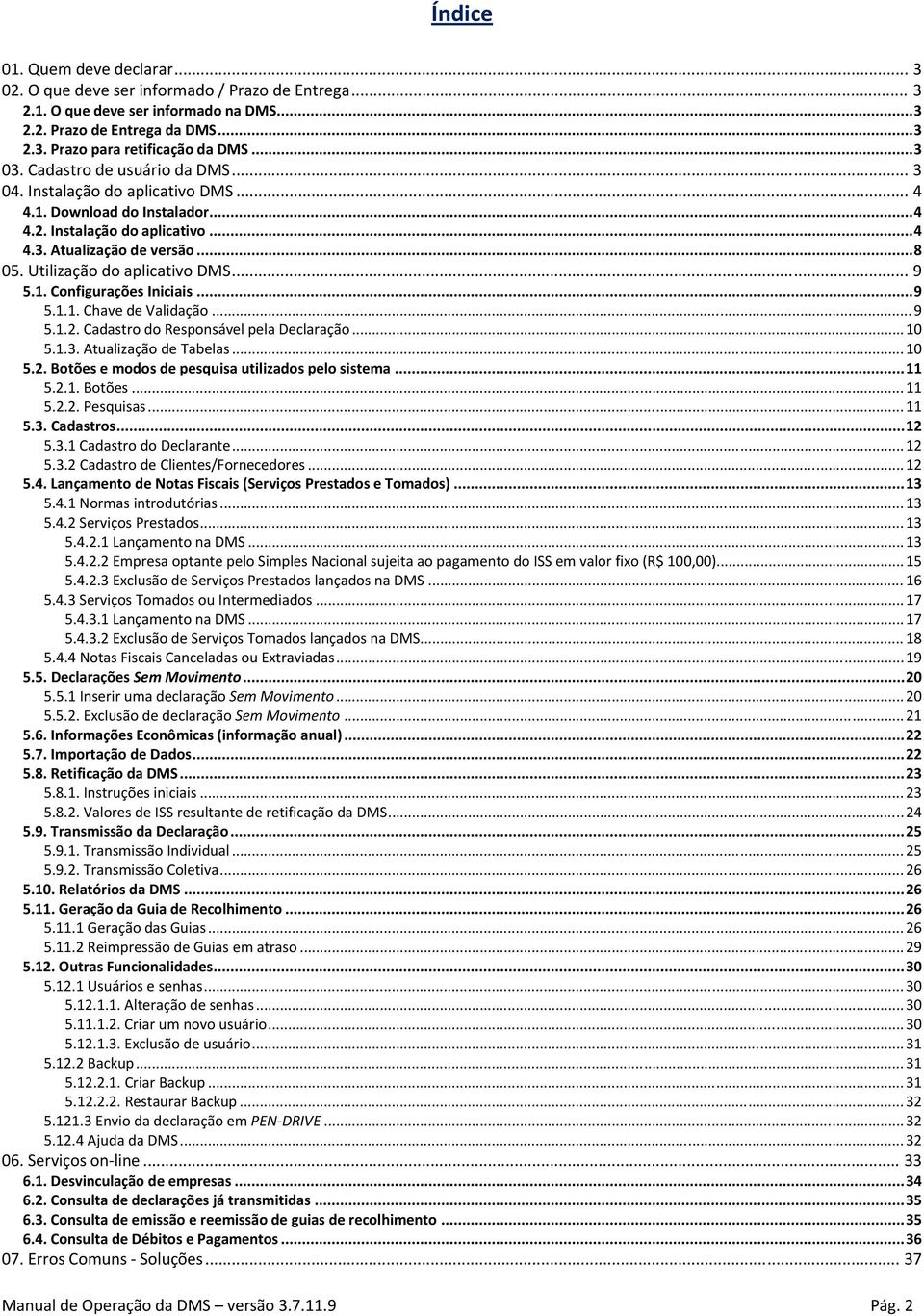 Índice

01. Quem deve declarar ... 3
02. O que deve ser informado / Prazo de Entrega ... 3
2.1. O que deve ser informado na DMS ... 3
2.2. Prazo de Entrega da DMS ... 3
2.3. Prazo para retificação da DMS ... 3
03. Cadastro de usuário da DMS ... 3
04. Instalação do aplicativo DMS ... 4
4.1. Download do Instalador ... 4
4.2. Instalação do aplicativo ... 4
4.3. Atualização de versão ... 8
05. Utilização do aplicativo DMS ... 9
5.1. Configurações Iniciais ... 9
5.1.1. Chave de Validação ... 9
5.1.2. Cadastro do Responsável pela Declaração ... 10
5.1.3. Atualização de Tabelas ... 10
5.2. Botões e modos de pesquisa utilizados pelo sistema ... 11
5.2.1. Botões ... 11
5.2.2. Pesquisas ... 11
5.3. Cadastros ... 12
5.3.1 Cadastro do Declarante ... 12
5.3.2 Cadastro de Clientes/Fornecedores ... 12
5.4. Lançamento de Notas Fiscais (Serviços Prestados e Tomados) ... 13
5.4.1 Normas introdutórias ... 13
5.4.2 Serviços Prestados ... 13
5.4.2.1 Lançamento na DMS ... 13
5.4.2.2 Empresa optante pelo Simples Nacional sujeita ao pagamento do ISS em valor fixo (R$ 100,00) ... 15
5.4.2.3 Exclusão de Serviços Prestados lançados na DMS ... 16
5.4.3 Serviços Tomados ou Intermediados ... 17
5.4.3.1 Lançamento na DMS ... 17
5.4.3.2 Exclusão de Serviços Tomados lançados na DMS ... 18
5.4.4 Notas Fiscais Canceladas ou Extraviadas ... 19
5.5. Declarações Sem Movimento ... 20
5.5.1 Inserir uma declaração Sem Movimento ... 20
5.5.2. Exclusão de declaração Sem Movimento ... 21
5.6. Informações Econômicas (informação anual) ... 22
5.7. Importação de Dados ... 22
5.8. Retificação da DMS ... 23
5.8.1. Instruções iniciais ... 23
5.8.2. Valores de ISS resultante de retificação da DMS ... 24
5.9. Transmissão da Declaração ... 25
5.9.1. Transmissão Individual ... 25
5.9.2. Transmissão Coletiva ... 26
5.10. Relatórios da DMS ... 26
5.11. Geração da Guia de Recolhimento ... 26
5.11.1 Geração das Guias ... 26
5.11.2 Reimpressão de Guias em atraso ... 29
5.12. Outras Funcionalidades ... 30
5.12.1 Usuários e senhas ... 30
5.12.1.1. Alteração de senhas ... 30
5.11.1.2. Criar um novo usuário ... 30
5.12.1.3. Exclusão de usuário ... 31
5.12.2 Backup ... 31
5.12.2.1. Criar Backup ... 31
5.12.2.2. Restaurar Backup ... 32
5.121.3 Envio da declaração em PEN-DRIVE ... 32
5.12.4 Ajuda da DMS ... 32
06. Serviços on-line ... 33
6.1. Desvinculação de empresas ... 34
6.2. Consulta de declarações já transmitidas ... 35
6.3. Consulta de emissão e reemissão de guias de recolhimento ... 35
6.4. Consulta de Débitos e Pagamentos ... 36
07. Erros Comuns - Soluções ... 37

Manual de Operação da DMS – versão 3.7.11.9 Pág. 2